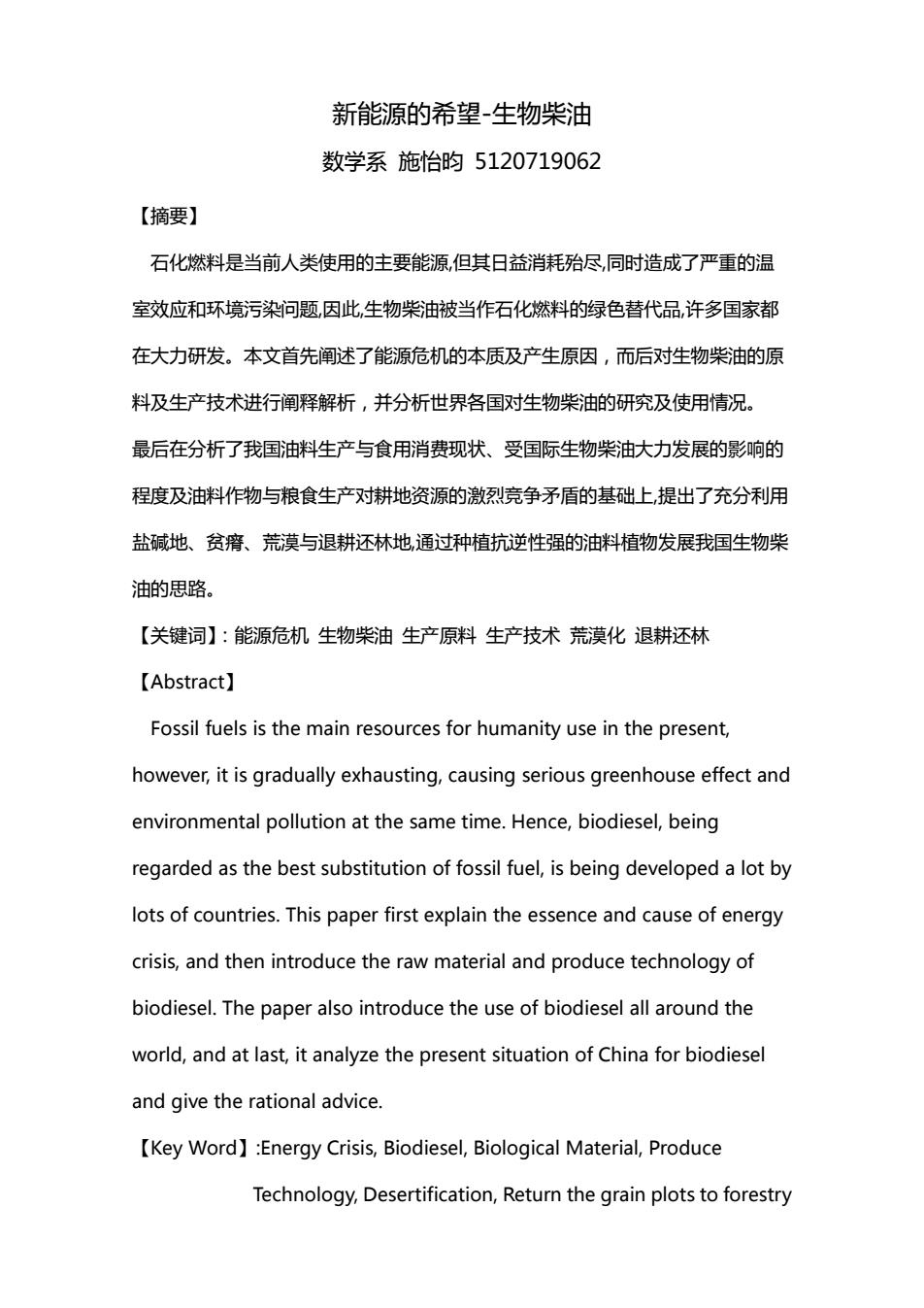 新能源的希望-生物柴油

数学系 施怡昀 5120719062

【摘要】

石化燃料是当前人类使用的主要能源,但其日益消耗殆尽,同时造成了严重的温室效应和环境污染问题,因此,生物柴油被当作石化燃料的绿色替代品,许多国家都在大力研发。本文首先阐述了能源危机的本质及产生原因，而后对生物柴油的原料及生产技术进行阐释解析，并分析世界各国对生物柴油的研究及使用情况。最后在分析了我国油料生产与食用消费现状、受国际生物柴油大力发展的影响的程度及油料作物与粮食生产对耕地资源的激烈竞争矛盾的基础上,提出了充分利用盐碱地、贫瘠、荒漠与退耕还林地,通过种植抗逆性强的油料植物发展我国生物柴油的思路。

【关键词】: 能源危机 生物柴油 生产原料 生产技术 荒漠化 退耕还林

【Abstract】

Fossil fuels is the main resources for humanity use in the present, however, it is gradually exhausting, causing serious greenhouse effect and environmental pollution at the same time. Hence, biodiesel, being regarded as the best substitution of fossil fuel, is being developed a lot by lots of countries. This paper first explain the essence and cause of energy crisis, and then introduce the raw material and produce technology of biodiesel. The paper also introduce the use of biodiesel all around the world, and at last, it analyze the present situation of China for biodiesel and give the rational advice.

【Key Word】:Energy Crisis, Biodiesel, Biological Material, Produce Technology, Desertification, Return the grain plots to forestry